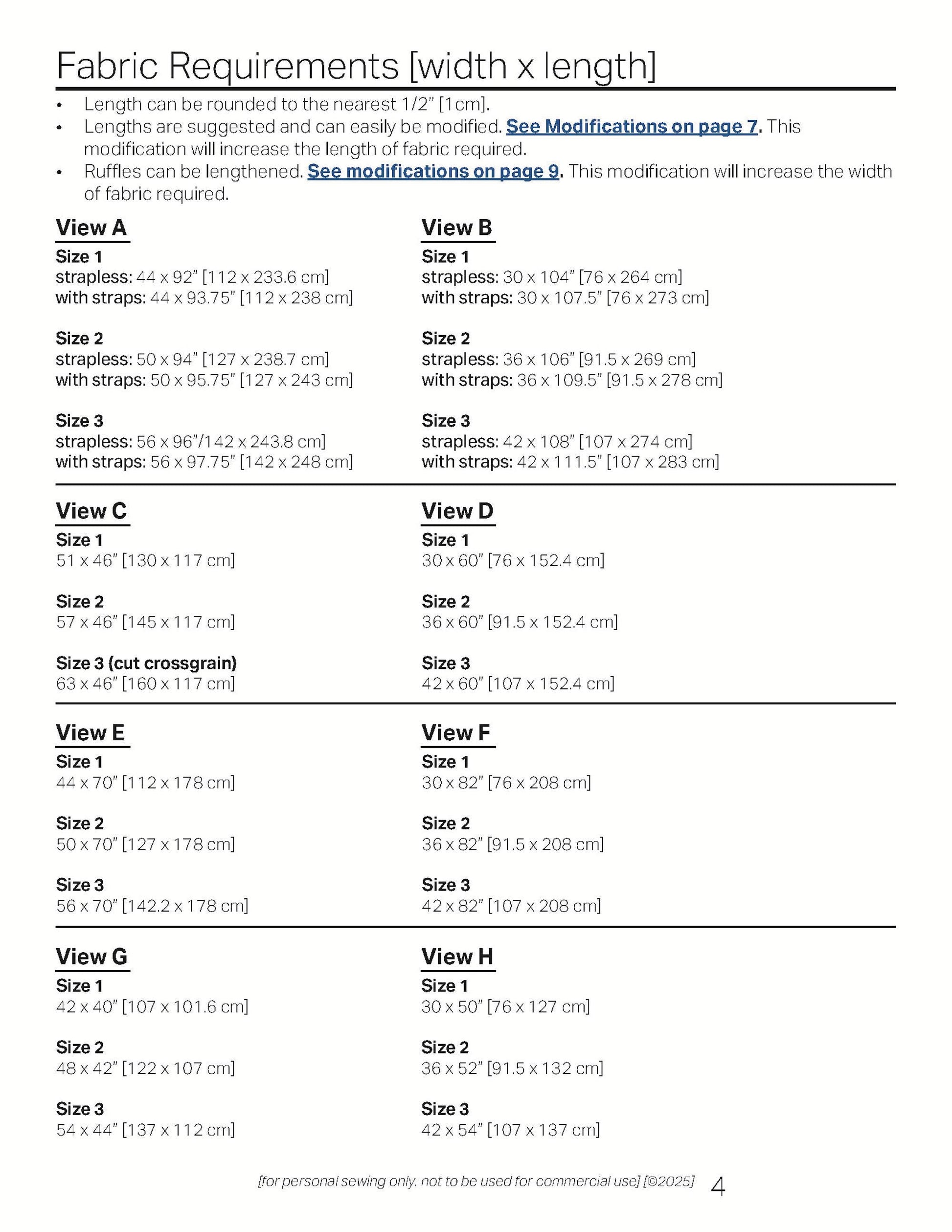 Fabric Requirements [width x length]

• Length can be rounded to the nearest 1/2" [1cm].
• Lengths are suggested and can easily be modified. See Modifications on page 7. This modification will increase the length of fabric required.
• Ruffles can be lengthened. See modifications on page 9. This modification will increase the width of fabric required.

View A
Size 1
strapless: 44 x 92" [112 x 233.6 cm]
with straps: 44 x 93.75" [112 x 238 cm]

Size 2
strapless: 50 x 94" [127 x 238.7 cm]
with straps: 50 x 95.75" [127 x 243 cm]

Size 3
strapless: 56 x 96"/142 x 243.8 cm]
with straps: 56 x 97.75" [142 x 248 cm]

View B
Size 1
strapless: 30 x 104" [76 x 264 cm]
with straps: 30 x 107.5" [76 x 273 cm]

Size 2
strapless: 36 x 106" [91.5 x 269 cm]
with straps: 36 x 109.5" [91.5 x 278 cm]

Size 3
strapless: 42 x 108" [107 x 274 cm]
with straps: 42 x 111.5" [107 x 283 cm]

View C
Size 1
51 x 46" [130 x 117 cm]

Size 2
57 x 46" [145 x 117 cm]

Size 3 (cut crossgrain)
63 x 46" [160 x 117 cm]

View D
Size 1
30 x 60" [76 x 152.4 cm]

Size 2
36 x 60" [91.5 x 152.4 cm]

Size 3
42 x 60" [107 x 152.4 cm]

View E
Size 1
44 x 70" [112 x 178 cm]

Size 2
50 x 70" [127 x 178 cm]

Size 3
56 x 70" [142.2 x 178 cm]

View F
Size 1
30 x 82" [76 x 208 cm]

Size 2
36 x 82" [91.5 x 208 cm]

Size 3
42 x 82" [107 x 208 cm]

View G
Size 1
42 x 40" [107 x 101.6 cm]

Size 2
48 x 42" [122 x 107 cm]

Size 3
54 x 44" [137 x 112 cm]

View H
Size 1
30 x 50" [76 x 127 cm]

Size 2
36 x 52" [91.5 x 132 cm]

Size 3
42 x 54" [107 x 137 cm]

[for personal sewing only. not to be used for commercial use] [©2025] 4